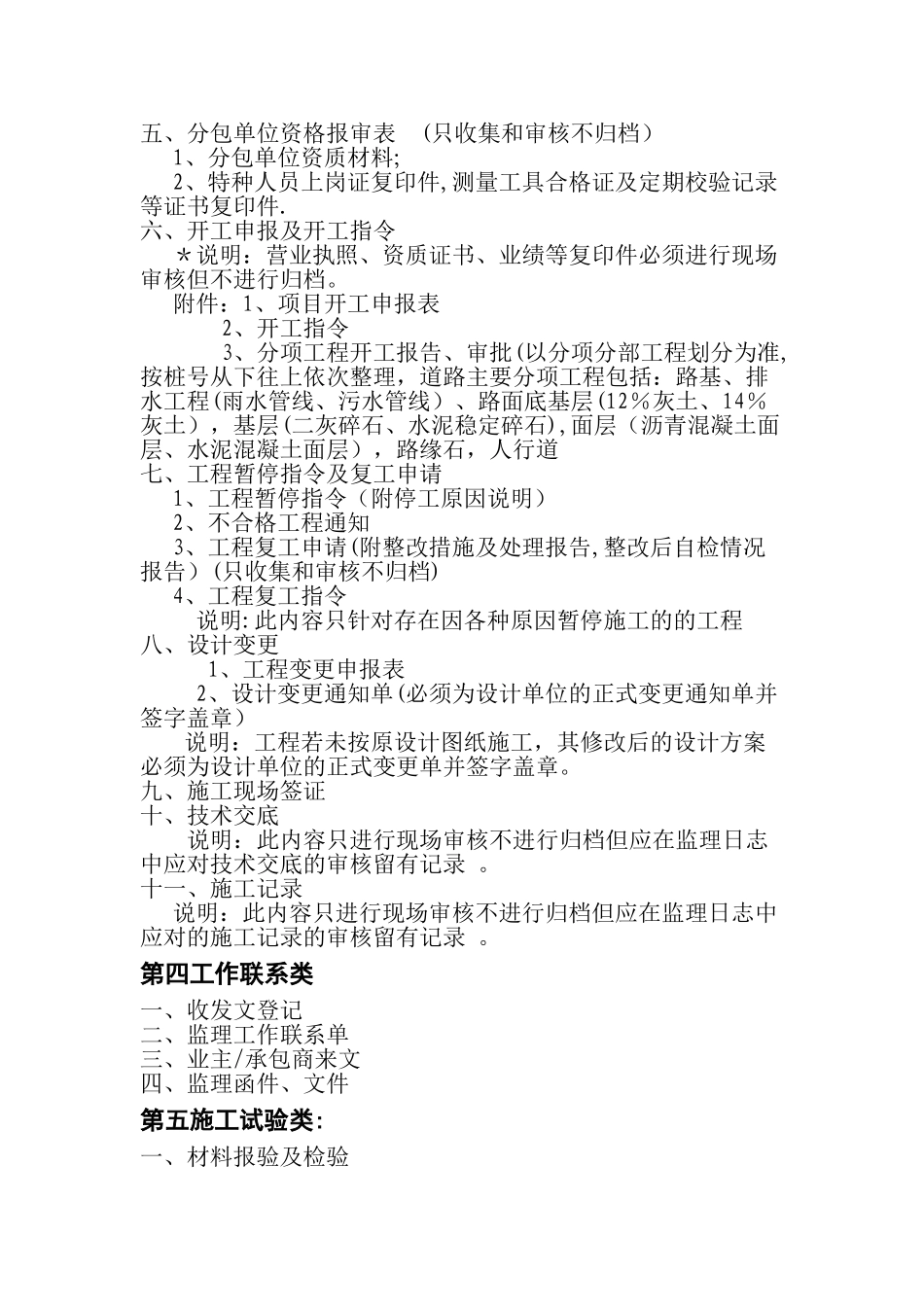 五、分包单位资格报审表 （只收集和审核不归档）

1、分包单位资质材料;

2、特种人员上岗证复印件,测量工具合格证及定期校验记录等证书复印件.

六、开工申报及开工指令

＊说明：营业执照、资质证书、业绩等复印件必须进行现场审核但不进行归档。

附件：1、项目开工申报表

2、开工指令

3、分项工程开工报告、审批(以分项分部工程划分为准,按桩号从下往上依次整理，道路主要分项工程包括：路基、排水工程（雨水管线、污水管线）、路面底基层(12％灰土、14％灰土），基层(二灰碎石、水泥稳定碎石),面层（沥青混凝土面层、水泥混凝土面层），路缘石，人行道

七、工程暂停指令及复工申请

1、工程暂停指令（附停工原因说明）

2、不合格工程通知

3、工程复工申请(附整改措施及处理报告,整改后自检情况报告）(只收集和审核不归档)

4、工程复工指令

说明:此内容只针对存在因各种原因暂停施工的的工程

八、设计变更

1、工程变更申报表

2、设计变更通知单(必须为设计单位的正式变更通知单并签字盖章）

说明：工程若未按原设计图纸施工，其修改后的设计方案必须为设计单位的正式变更单并签字盖章。

九、施工现场签证

十、技术交底

说明：此内容只进行现场审核不进行归档但应在监理日志中应对技术交底的审核留有记录 。

十一、施工记录

说明：此内容只进行现场审核不进行归档但应在监理日志中应对的施工记录的审核留有记录 。

第四工作联系类

一、收发文登记
二、监理工作联系单
三、业主/承包商来文
四、监理函件、文件

第五施工试验类:

一、材料报验及检验